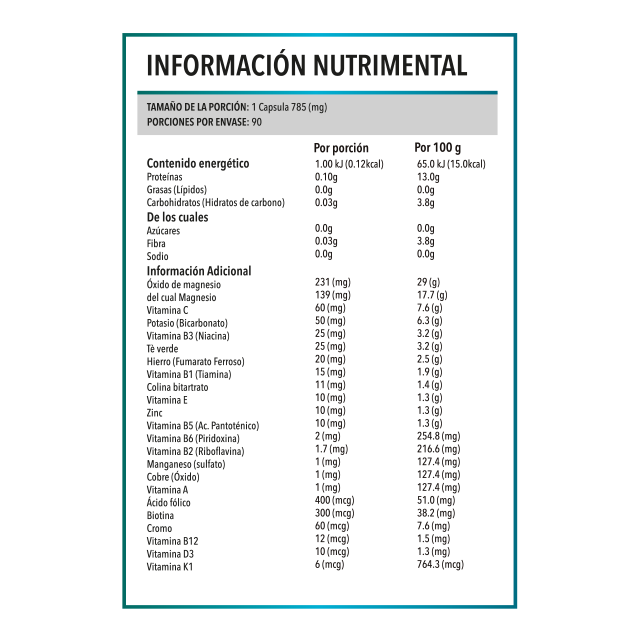 INFORMACIÓN NUTRIMENTAL

TAMAÑO DE LA PORCIÓN: 1 Capsula 785 (mg)
PORCIONES POR ENVASE: 90

| | Por porción | Por 100 g |
|---|---|---|
| Contenido energético | 1.00 kJ (0.12kcal) | 65.0 kJ (15.0kcal) |
| Proteínas | 0.10g | 13.0g |
| Grasas (Lípidos) | 0.0g | 0.0g |
| Carbohidratos (Hidratos de carbono) | 0.03g | 3.8g |
| De los cuales | | |
| Azúcares | 0.0g | 0.0g |
| Fibra | 0.03g | 3.8g |
| Sodio | 0.0g | 0.0g |
| Información Adicional | | |
| Óxido de magnesio | 231 (mg) | 29 (g) |
| del cual Magnesio | 139 (mg) | 17.7 (g) |
| Vitamina C | 60 (mg) | 7.6 (g) |
| Potasio (Bicarbonato) | 50 (mg) | 6.3 (g) |
| Vitamina B3 (Niacina) | 25 (mg) | 3.2 (g) |
| Tè verde | 25 (mg) | 3.2 (g) |
| Hierro (Fumarato Ferroso) | 20 (mg) | 2.5 (g) |
| Vitamina B1 (Tiamina) | 15 (mg) | 1.9 (g) |
| Colina bitartrato | 11 (mg) | 1.4 (g) |
| Vitamina E | 10 (mg) | 1.3 (g) |
| Zinc | 10 (mg) | 1.3 (g) |
| Vitamina B5 (Ac. Pantoténico) | 10 (mg) | 1.3 (g) |
| Vitamina B6 (Piridoxina) | 2 (mg) | 254.8 (mg) |
| Vitamina B2 (Riboflavina) | 1.7 (mg) | 216.6 (mg) |
| Manganeso (sulfato) | 1 (mg) | 127.4 (mg) |
| Cobre (Óxido) | 1 (mg) | 127.4 (mg) |
| Vitamina A | 1 (mg) | 127.4 (mg) |
| Ácido fólico | 400 (mcg) | 51.0 (mg) |
| Biotina | 300 (mcg) | 38.2 (mg) |
| Cromo | 60 (mcg) | 7.6 (mg) |
| Vitamina B12 | 12 (mcg) | 1.5 (mg) |
| Vitamina D3 | 10 (mcg) | 1.3 (mg) |
| Vitamina K1 | 6 (mcg) | 764.3 (mcg) |